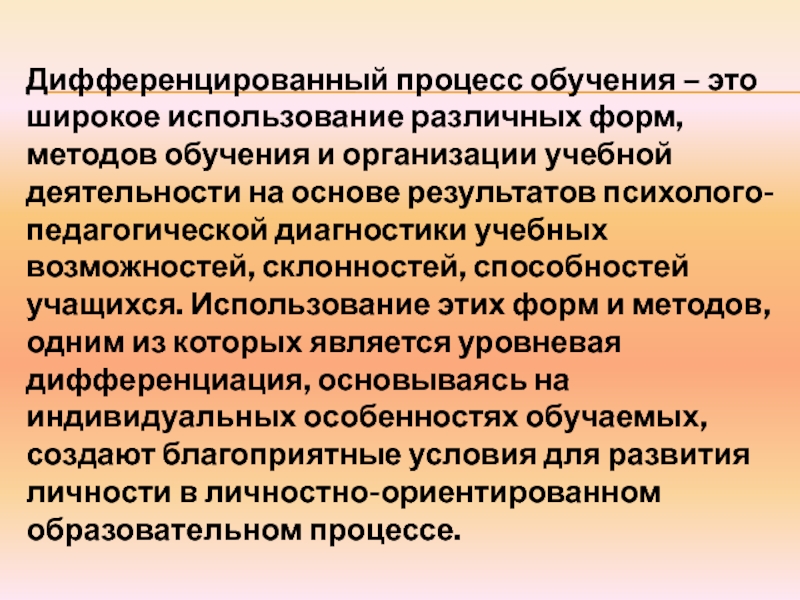 Дифференцированный процесс обучения – это широкое использование различных форм, методов обучения и организации учебной деятельности на основе результатов психолого-педагогической диагностики учебных возможностей, склонностей, способностей учащихся. Использование этих форм и методов, одним из которых является уровневая дифференциация, основываясь на индивидуальных особенностях обучаемых, создают благоприятные условия для развития личности в личностно-ориентированном образовательном процессе.